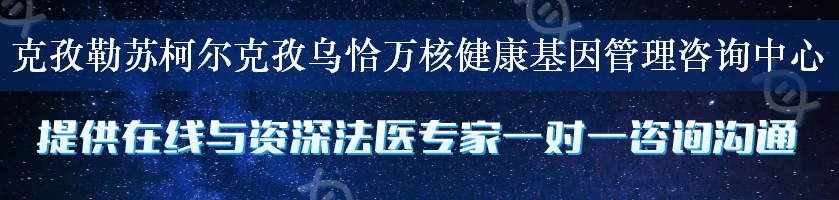 克孜勒苏柯尔克孜乌恰万核健康基因管理咨询中心

提供在线与资深法医专家一对一咨询沟通